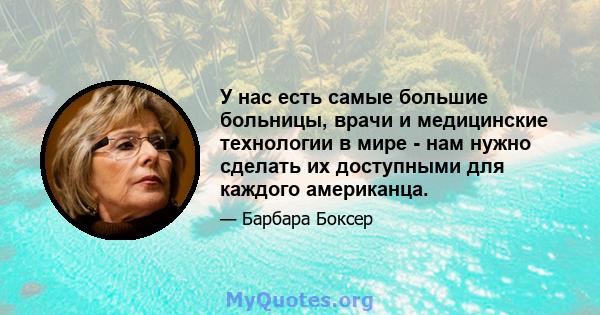 У нас есть самые большие больницы, врачи и медицинские технологии в мире - нам нужно сделать их доступными для каждого американца.

— Барбара Боксер

MyQuotes.org